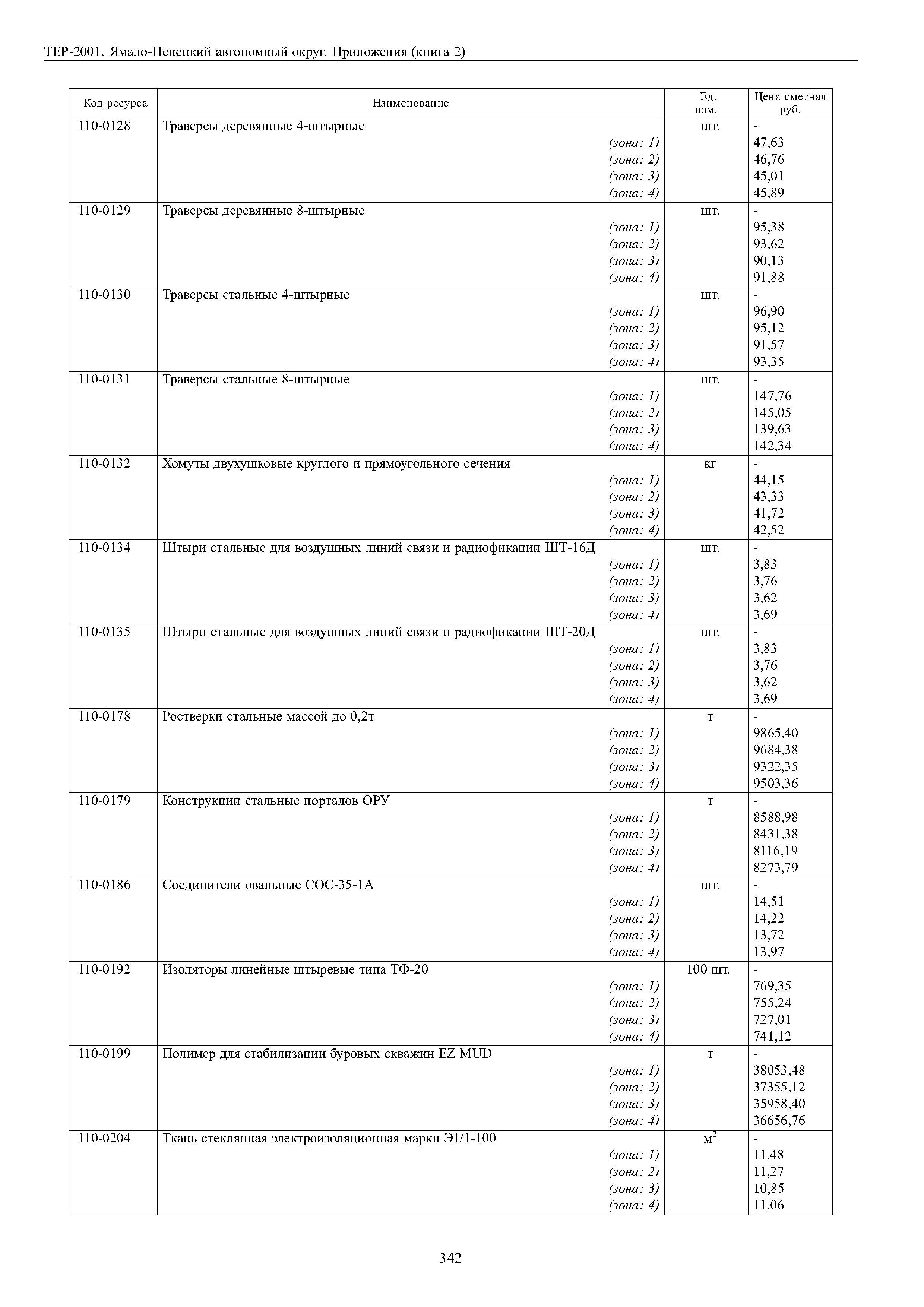 ТЕР-2001. Ямало-Ненецкий автономный округ. Приложения (книга 2)

| Код ресурса | Наименование | Ед. изм. | Цена сметная руб. |
|---|---|---|---|
| 110-0128 | Траверсы деревянные 4-штырные | шт. | - |
| | (зона: 1) | | 47,63 |
| | (зона: 2) | | 46,76 |
| | (зона: 3) | | 45,01 |
| | (зона: 4) | | 45,89 |
| 110-0129 | Траверсы деревянные 8-штырные | шт. | - |
| | (зона: 1) | | 95,38 |
| | (зона: 2) | | 93,62 |
| | (зона: 3) | | 90,13 |
| | (зона: 4) | | 91,88 |
| 110-0130 | Траверсы стальные 4-штырные | шт. | - |
| | (зона: 1) | | 96,90 |
| | (зона: 2) | | 95,12 |
| | (зона: 3) | | 91,57 |
| | (зона: 4) | | 93,35 |
| 110-0131 | Траверсы стальные 8-штырные | шт. | - |
| | (зона: 1) | | 147,76 |
| | (зона: 2) | | 145,05 |
| | (зона: 3) | | 139,63 |
| | (зона: 4) | | 142,34 |
| 110-0132 | Хомуты двухушковые круглого и прямоугольного сечения | кг | - |
| | (зона: 1) | | 44,15 |
| | (зона: 2) | | 43,33 |
| | (зона: 3) | | 41,72 |
| | (зона: 4) | | 42,52 |
| 110-0134 | Штыри стальные для воздушных линий связи и радиофикации ШТ-16Д | шт. | - |
| | (зона: 1) | | 3,83 |
| | (зона: 2) | | 3,76 |
| | (зона: 3) | | 3,62 |
| | (зона: 4) | | 3,69 |
| 110-0135 | Штыри стальные для воздушных линий связи и радиофикации ШТ-20Д | шт. | - |
| | (зона: 1) | | 3,83 |
| | (зона: 2) | | 3,76 |
| | (зона: 3) | | 3,62 |
| | (зона: 4) | | 3,69 |
| 110-0178 | Ростверки стальные массой до 0,2т | т | - |
| | (зона: 1) | | 9865,40 |
| | (зона: 2) | | 9684,38 |
| | (зона: 3) | | 9322,35 |
| | (зона: 4) | | 9503,36 |
| 110-0179 | Конструкции стальные порталов ОРУ | т | - |
| | (зона: 1) | | 8588,98 |
| | (зона: 2) | | 8431,38 |
| | (зона: 3) | | 8116,19 |
| | (зона: 4) | | 8273,79 |
| 110-0186 | Соединители овальные СОС-35-1А | шт. | - |
| | (зона: 1) | | 14,51 |
| | (зона: 2) | | 14,22 |
| | (зона: 3) | | 13,72 |
| | (зона: 4) | | 13,97 |
| 110-0192 | Изоляторы линейные штыревые типа ТФ-20 | 100 шт. | - |
| | (зона: 1) | | 769,35 |
| | (зона: 2) | | 755,24 |
| | (зона: 3) | | 727,01 |
| | (зона: 4) | | 741,12 |
| 110-0199 | Полимер для стабилизации буровых скважин EZ MUD | т | - |
| | (зона: 1) | | 38053,48 |
| | (зона: 2) | | 37355,12 |
| | (зона: 3) | | 35958,40 |
| | (зона: 4) | | 36656,76 |
| 110-0204 | Ткань стеклянная электроизоляционная марки Э1/1-100 | $м^2$ | - |
| | (зона: 1) | | 11,48 |
| | (зона: 2) | | 11,27 |
| | (зона: 3) | | 10,85 |
| | (зона: 4) | | 11,06 |

342